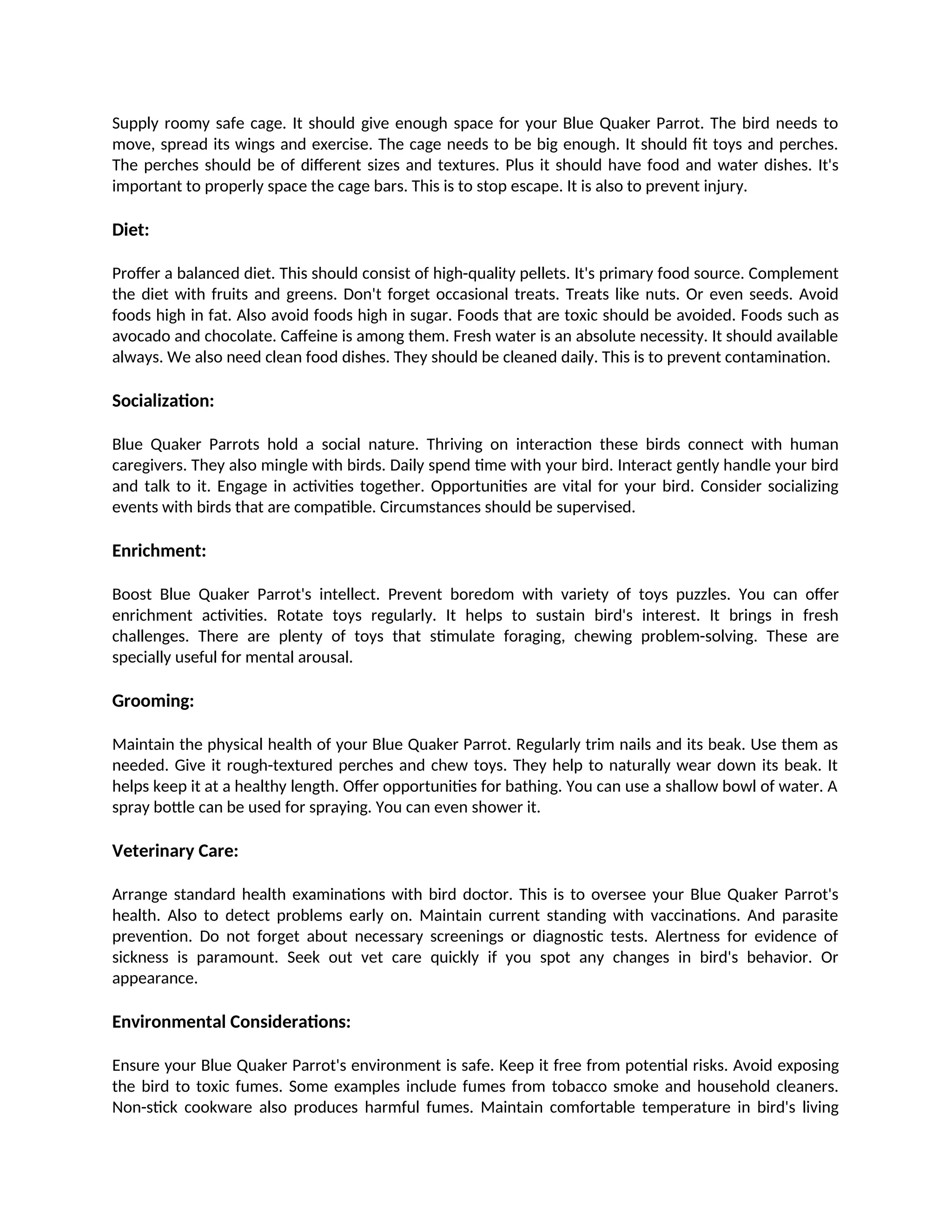 Supply roomy safe cage. It should give enough space for your Blue Quaker Parrot. The bird needs to move, spread its wings and exercise. The cage needs to be big enough. It should fit toys and perches. The perches should be of different sizes and textures. Plus it should have food and water dishes. It's important to properly space the cage bars. This is to stop escape. It is also to prevent injury.

Diet:

Proffer a balanced diet. This should consist of high-quality pellets. It's primary food source. Complement the diet with fruits and greens. Don't forget occasional treats. Treats like nuts. Or even seeds. Avoid foods high in fat. Also avoid foods high in sugar. Foods that are toxic should be avoided. Foods such as avocado and chocolate. Caffeine is among them. Fresh water is an absolute necessity. It should available always. We also need clean food dishes. They should be cleaned daily. This is to prevent contamination.

Socialization:

Blue Quaker Parrots hold a social nature. Thriving on interaction these birds connect with human caregivers. They also mingle with birds. Daily spend time with your bird. Interact gently handle your bird and talk to it. Engage in activities together. Opportunities are vital for your bird. Consider socializing events with birds that are compatible. Circumstances should be supervised.

Enrichment:

Boost Blue Quaker Parrot's intellect. Prevent boredom with variety of toys puzzles. You can offer enrichment activities. Rotate toys regularly. It helps to sustain bird's interest. It brings in fresh challenges. There are plenty of toys that stimulate foraging, chewing problem-solving. These are specially useful for mental arousal.

Grooming:

Maintain the physical health of your Blue Quaker Parrot. Regularly trim nails and its beak. Use them as needed. Give it rough-textured perches and chew toys. They help to naturally wear down its beak. It helps keep it at a healthy length. Offer opportunities for bathing. You can use a shallow bowl of water. A spray bottle can be used for spraying. You can even shower it.

Veterinary Care:

Arrange standard health examinations with bird doctor. This is to oversee your Blue Quaker Parrot's health. Also to detect problems early on. Maintain current standing with vaccinations. And parasite prevention. Do not forget about necessary screenings or diagnostic tests. Alertness for evidence of sickness is paramount. Seek out vet care quickly if you spot any changes in bird's behavior. Or appearance.

Environmental Considerations:

Ensure your Blue Quaker Parrot's environment is safe. Keep it free from potential risks. Avoid exposing the bird to toxic fumes. Some examples include fumes from tobacco smoke and household cleaners. Non-stick cookware also produces harmful fumes. Maintain comfortable temperature in bird's living